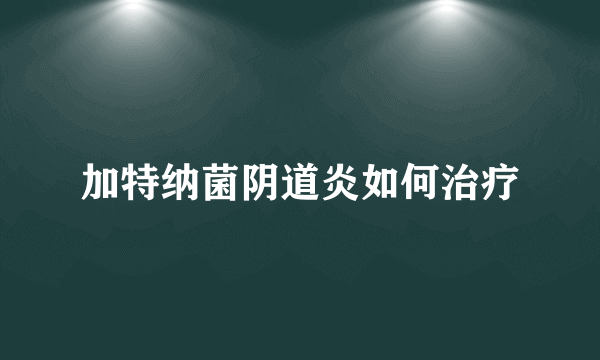 加特纳菌阴道炎如何治疗